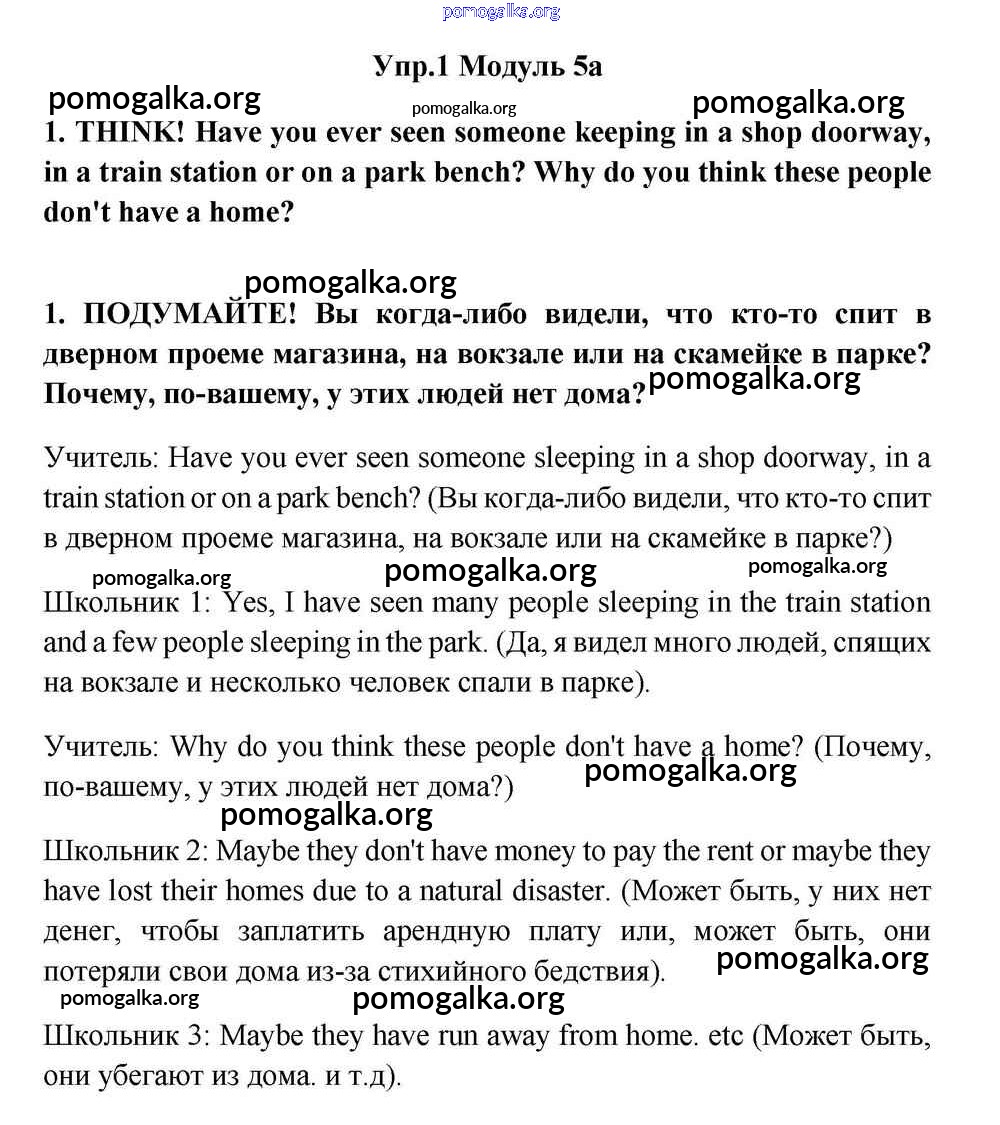 pomogalka.org

Упр.1 Модуль 5a

pomogalka.org pomogalka.org pomogalka.org

1. THINK! Have you ever seen someone keeping in a shop doorway, in a train station or on a park bench? Why do you think these people don't have a home?

pomogalka.org

1. ПОДУМАЙТЕ! Вы когда-либо видели, что кто-то спит в дверном проеме магазина, на вокзале или на скамейке в парке? Почему, по-вашему, у этих людей нет дома?

pomogalka.org

Учитель: Have you ever seen someone sleeping in a shop doorway, in a train station or on a park bench? (Вы когда-либо видели, что кто-то спит в дверном проеме магазина, на вокзале или на скамейке в парке?)

pomogalka.org pomogalka.org pomogalka.org

Школьник 1: Yes, I have seen many people sleeping in the train station and a few people sleeping in the park. (Да, я видел много людей, спящих на вокзале и несколько человек спали в парке).

Учитель: Why do you think these people don't have a home? (Почему, по-вашему, у этих людей нет дома?)

pomogalka.org

pomogalka.org

Школьник 2: Maybe they don't have money to pay the rent or maybe they have lost their homes due to a natural disaster. (Может быть, у них нет денег, чтобы заплатить арендную плату или, может быть, они потеряли свои дома из-за стихийного бедствия).

pomogalka.org

pomogalka.org pomogalka.org

Школьник 3: Maybe they have run away from home. etc (Может быть, они убегают из дома. и т.д).